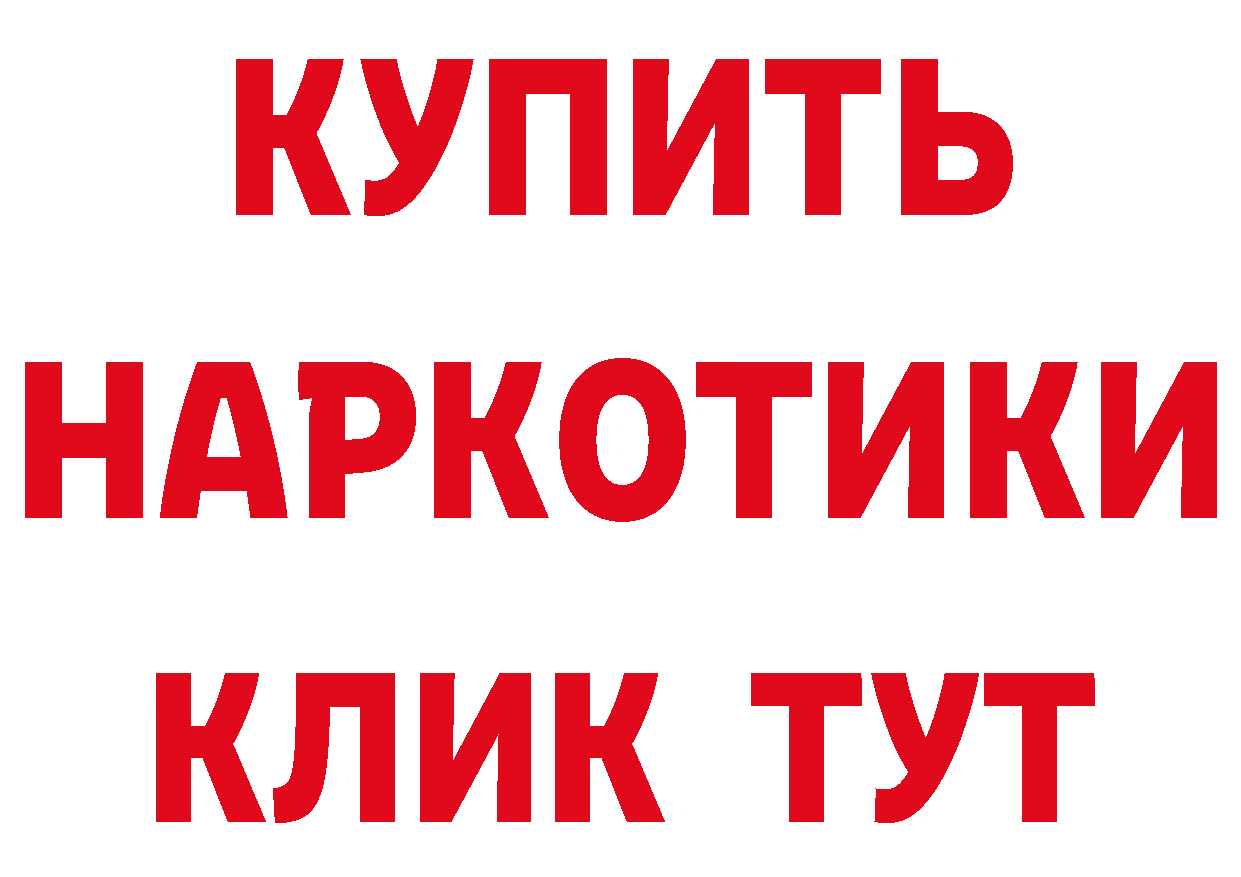 КУПИТЬ НАРКОТИКИ КЛИК ТУТ